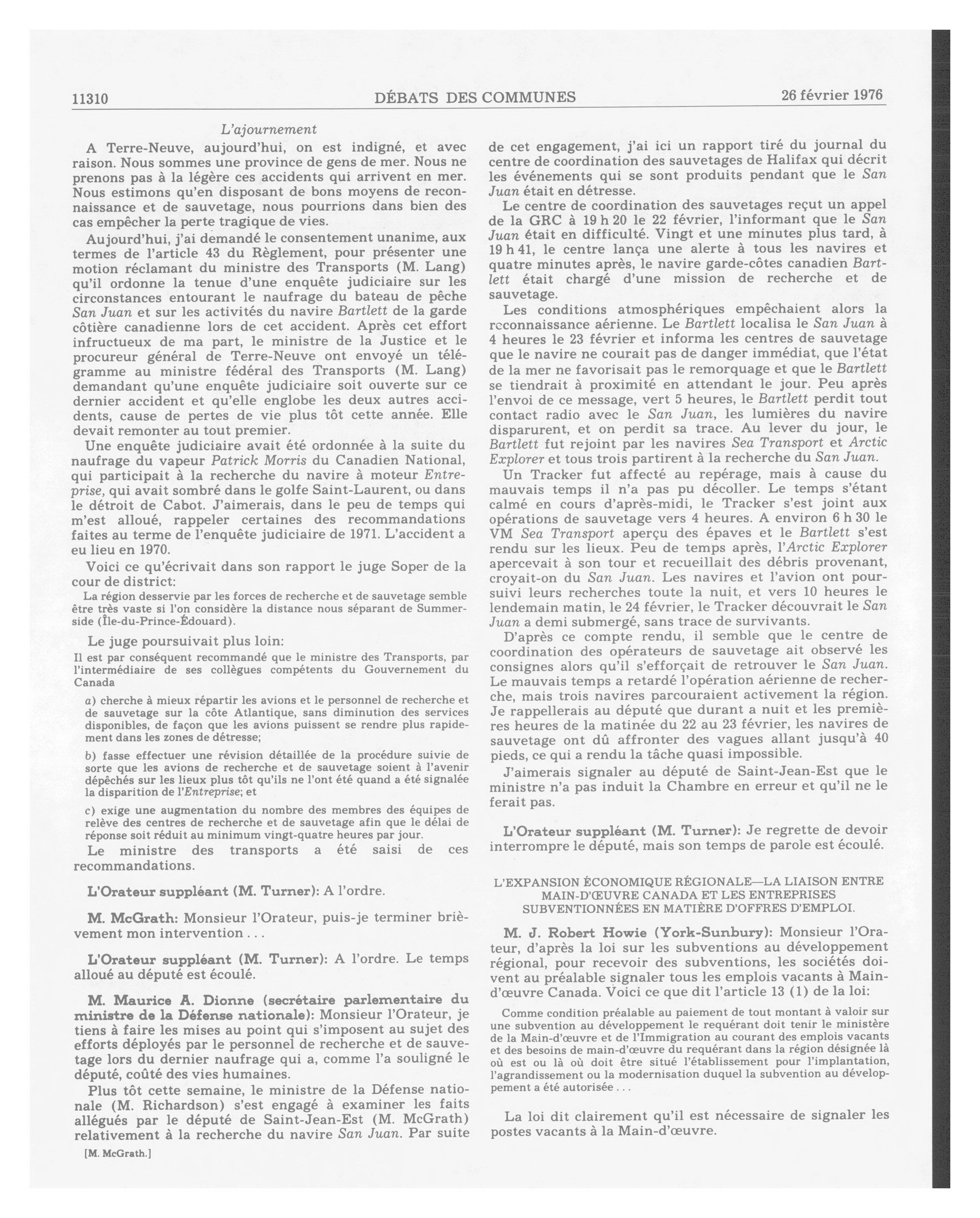 11310 DÉBATS DES COMMUNES 26 février 1976

L'ajournement

A Terre-Neuve, aujourd'hui, on est indigné, et avec raison. Nous sommes une province de gens de mer. Nous ne prenons pas à la légère ces accidents qui arrivent en mer. Nous estimons qu'en disposant de bons moyens de reconnaissance et de sauvetage, nous pourrions dans bien des cas empêcher la perte tragique de vies.

Aujourd'hui, j'ai demandé le consentement unanime, aux termes de l'article 43 du Règlement, pour présenter une motion réclamant du ministre des Transports (M. Lang) qu'il ordonne la tenue d'une enquête judiciaire sur les circonstances entourant le naufrage du bateau de pêche San Juan et sur les activités du navire Bartlett de la garde côtière canadienne lors de cet accident. Après cet effort infructueux de ma part, le ministre de la Justice et le procureur général de Terre-Neuve ont envoyé un télégramme au ministre fédéral des Transports (M. Lang) demandant qu'une enquête judiciaire soit ouverte sur ce dernier accident et qu'elle englobe les deux autres accidents, cause de pertes de vie plus tôt cette année. Elle devait remonter au tout premier.

Une enquête judiciaire avait été ordonnée à la suite du naufrage du vapeur Patrick Morris du Canadien National, qui participait à la recherche du navire à moteur Entreprise, qui avait sombré dans le golfe Saint-Laurent, ou dans le détroit de Cabot. J'aimerais, dans le peu de temps qui m'est alloué, rappeler certaines des recommandations faites au terme de l'enquête judiciaire de 1971. L'accident a eu lieu en 1970.

Voici ce qu'écrivait dans son rapport le juge Soper de la cour de district:

La région desservie par les forces de recherche et de sauvetage semble être très vaste si l'on considère la distance nous séparant de Summerside (Île-du-Prince-Édouard).

Le juge poursuivait plus loin:

Il est par conséquent recommandé que le ministre des Transports, par l'intermédiaire de ses collègues compétents du Gouvernement du Canada

a) cherche à mieux répartir les avions et le personnel de recherche et de sauvetage sur la côte Atlantique, sans diminution des services disponibles, de façon que les avions puissent se rendre plus rapidement dans les zones de détresse;

b) fasse effectuer une révision détaillée de la procédure suivie de sorte que les avions de recherche et de sauvetage soient à l'avenir dépêchés sur les lieux plus tôt qu'ils ne l'ont été quand a été signalée la disparition de l'Entreprise; et

c) exige une augmentation du nombre des membres des équipes de relève des centres de recherche et de sauvetage afin que le délai de réponse soit réduit au minimum vingt-quatre heures par jour.

Le ministre des transports a été saisi de ces recommandations.

L'Orateur suppléant (M. Turner): A l'ordre.

M. McGrath: Monsieur l'Orateur, puis-je terminer brièvement mon intervention . . .

L'Orateur suppléant (M. Turner): A l'ordre. Le temps alloué au député est écoulé.

M. Maurice A. Dionne (secrétaire parlementaire du ministre de la Défense nationale): Monsieur l'Orateur, je tiens à faire les mises au point qui s'imposent au sujet des efforts déployés par le personnel de recherche et de sauvetage lors du dernier naufrage qui a, comme l'a souligné le député, coûté des vies humaines.

Plus tôt cette semaine, le ministre de la Défense nationale (M. Richardson) s'est engagé à examiner les faits allégués par le député de Saint-Jean-Est (M. McGrath) relativement à la recherche du navire San Juan. Par suite

[M. McGrath.]

de cet engagement, j'ai ici un rapport tiré du journal du centre de coordination des sauvetages de Halifax qui décrit les événements qui se sont produits pendant que le San Juan était en détresse.

Le centre de coordination des sauvetages reçut un appel de la GRC à 19 h 20 le 22 février, l'informant que le San Juan était en difficulté. Vingt et une minutes plus tard, à 19 h 41, le centre lança une alerte à tous les navires et quatre minutes après, le navire garde-côtes canadien Bartlett était chargé d'une mission de recherche et de sauvetage.

Les conditions atmosphériques empêchaient alors la reconnaissance aérienne. Le Bartlett localisa le San Juan à 4 heures le 23 février et informa les centres de sauvetage que le navire ne courait pas de danger immédiat, que l'état de la mer ne favorisait pas le remorquage et que le Bartlett se tiendrait à proximité en attendant le jour. Peu après l'envoi de ce message, vert 5 heures, le Bartlett perdit tout contact radio avec le San Juan, les lumières du navire disparurent, et on perdit sa trace. Au lever du jour, le Bartlett fut rejoint par les navires Sea Transport et Arctic Explorer et tous trois partirent à la recherche du San Juan.

Un Tracker fut affecté au repérage, mais à cause du mauvais temps il n'a pas pu décoller. Le temps s'étant calmé en cours d'après-midi, le Tracker s'est joint aux opérations de sauvetage vers 4 heures. A environ 6 h 30 le VM Sea Transport aperçu des épaves et le Bartlett s'est rendu sur les lieux. Peu de temps après, l'Arctic Explorer apercevait à son tour et recueillait des débris provenant, croyait-on du San Juan. Les navires et l'avion ont poursuivi leurs recherches toute la nuit, et vers 10 heures le lendemain matin, le 24 février, le Tracker découvrait le San Juan a demi submergé, sans trace de survivants.

D'après ce compte rendu, il semble que le centre de coordination des opérateurs de sauvetage ait observé les consignes alors qu'il s'efforçait de retrouver le San Juan. Le mauvais temps a retardé l'opération aérienne de recherche, mais trois navires parcouraient activement la région. Je rappellerais au député que durant a nuit et les premières heures de la matinée du 22 au 23 février, les navires de sauvetage ont dû affronter des vagues allant jusqu'à 40 pieds, ce qui a rendu la tâche quasi impossible.

J'aimerais signaler au député de Saint-Jean-Est que le ministre n'a pas induit la Chambre en erreur et qu'il ne le ferait pas.

L'Orateur suppléant (M. Turner): Je regrette de devoir interrompre le député, mais son temps de parole est écoulé.

L'EXPANSION ÉCONOMIQUE RÉGIONALE—LA LIAISON ENTRE MAIN-D'ŒUVRE CANADA ET LES ENTREPRISES SUBVENTIONNÉES EN MATIÈRE D'OFFRES D'EMPLOI.

M. J. Robert Howie (York-Sunbury): Monsieur l'Orateur, d'après la loi sur les subventions au développement régional, pour recevoir des subventions, les sociétés doivent au préalable signaler tous les emplois vacants à Main-d'œuvre Canada. Voici ce que dit l'article 13 (1) de la loi:

Comme condition préalable au paiement de tout montant à valoir sur une subvention au développement le requérant doit tenir le ministère de la Main-d'œuvre et de l'Immigration au courant des emplois vacants et des besoins de main-d'œuvre du requérant dans la région désignée là où est ou là où doit être situé l'établissement pour l'implantation, l'agrandissement ou la modernisation duquel la subvention au développement a été autorisée . . .

La loi dit clairement qu'il est nécessaire de signaler les postes vacants à la Main-d'œuvre.